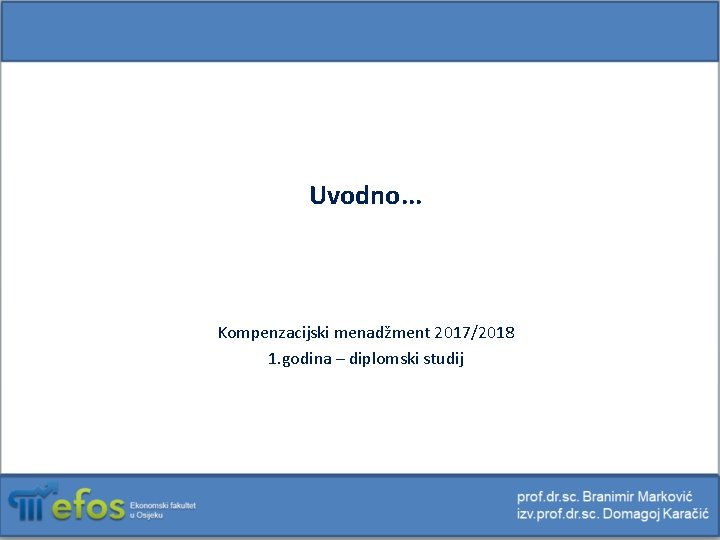 Uvodno...

Kompenzacijski menadžment 2017/2018
1.godina – diplomski studij

efos Ekonomski fakultet u Osijeku

prof.dr.sc. Branimir Marković
izv.prof.dr.sc. Domagoj Karačić